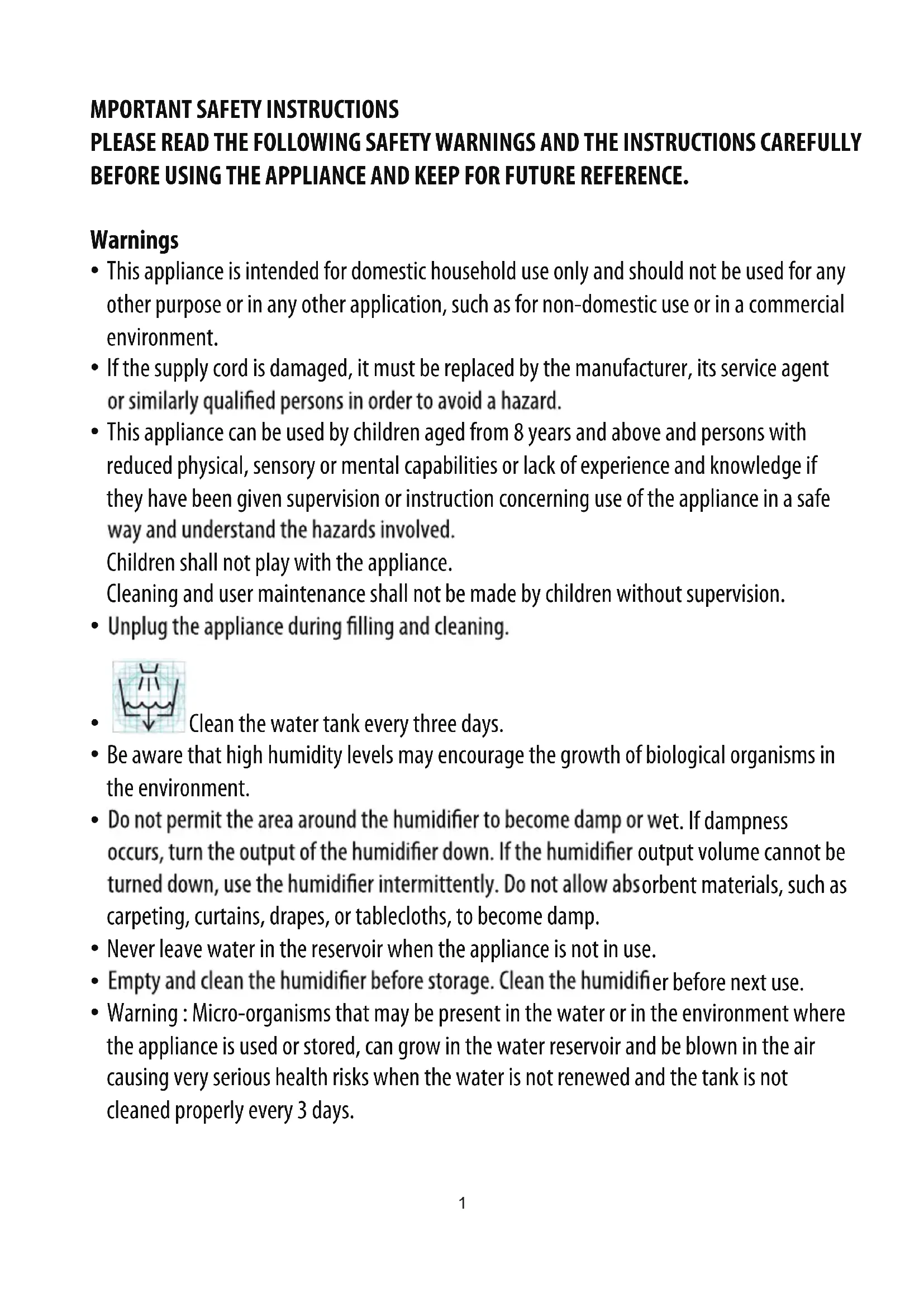 MPORTANT SAFETY INSTRUCTIONS
PLEASE READ THE FOLLOWING SAFETY WARNINGS AND THE INSTRUCTIONS CAREFULLY BEFORE USING THE APPLIANCE AND KEEP FOR FUTURE REFERENCE.

Warnings
• This appliance is intended for domestic household use only and should not be used for any other purpose or in any other application, such as for non-domestic use or in a commercial environment.
• If the supply cord is damaged, it must be replaced by the manufacturer, its service agent or similarly qualified persons in order to avoid a hazard.
• This appliance can be used by children aged from 8 years and above and persons with reduced physical, sensory or mental capabilities or lack of experience and knowledge if they have been given supervision or instruction concerning use of the appliance in a safe way and understand the hazards involved.
Children shall not play with the appliance.
Cleaning and user maintenance shall not be made by children without supervision.
• Unplug the appliance during filling and cleaning.
• Clean the water tank every three days.
• Be aware that high humidity levels may encourage the growth of biological organisms in the environment.
• Do not permit the area around the humidifier to become damp or wet. If dampness occurs, turn the output of the humidifier down. If the humidifier output volume cannot be turned down, use the humidifier intermittently. Do not allow absorbent materials, such as carpeting, curtains, drapes, or tablecloths, to become damp.
• Never leave water in the reservoir when the appliance is not in use.
• Empty and clean the humidifier before storage. Clean the humidifier before next use.
• Warning : Micro-organisms that may be present in the water or in the environment where the appliance is used or stored, can grow in the water reservoir and be blown in the air causing very serious health risks when the water is not renewed and the tank is not cleaned properly every 3 days.

1